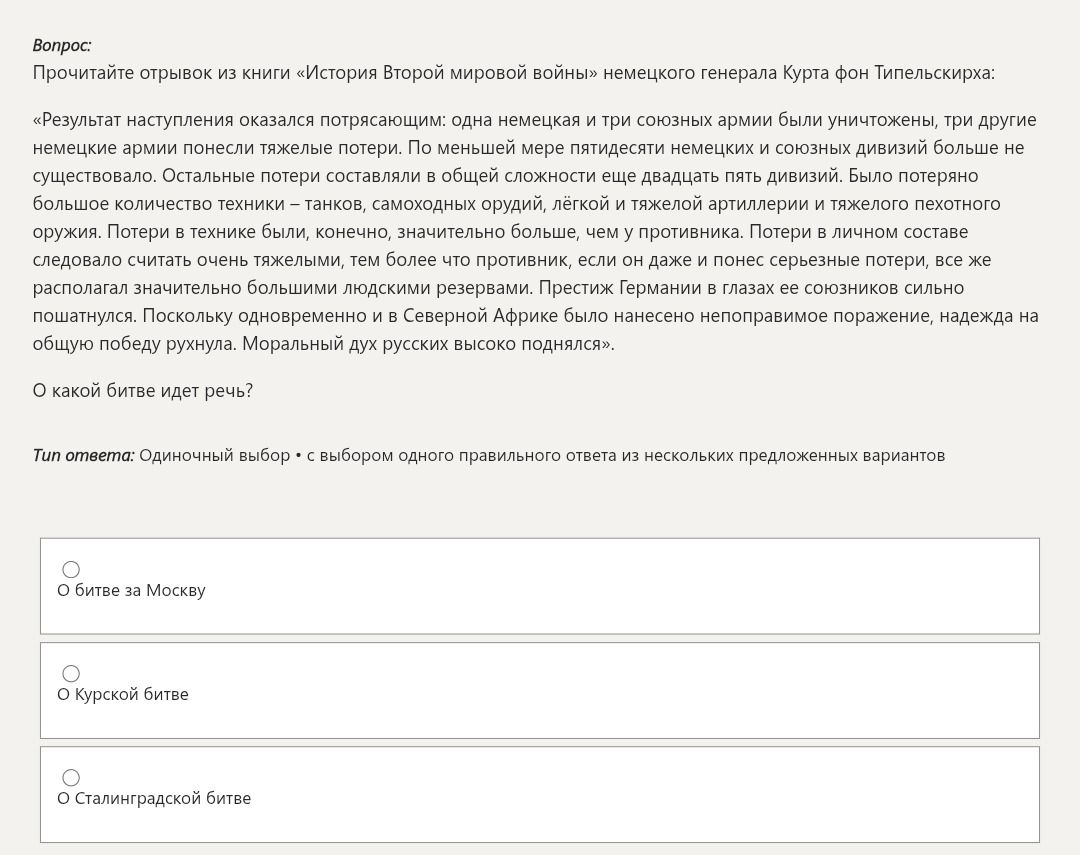 Вопрос:
Прочитайте отрывок из книги «История Второй мировой войны» немецкого генерала Курта фон Типельскирха:

«Результат наступления оказался потрясающим: одна немецкая и три союзных армии были уничтожены, три другие немецкие армии понесли тяжелые потери. По меньшей мере пятидесяти немецких и союзных дивизий больше не существовало. Остальные потери составляли в общей сложности еще двадцать пять дивизий. Было потеряно большое количество техники – танков, самоходных орудий, лёгкой и тяжелой артиллерии и тяжелого пехотного оружия. Потери в технике были, конечно, значительно больше, чем у противника. Потери в личном составе следовало считать очень тяжелыми, тем более что противник, если он даже и понес серьезные потери, все же располагал значительно большими людскими резервами. Престиж Германии в глазах ее союзников сильно пошатнулся. Поскольку одновременно и в Северной Африке было нанесено непоправимое поражение, надежда на общую победу рухнула. Моральный дух русских высоко поднялся».

О какой битве идет речь?

Тип ответа: Одиночный выбор • с выбором одного правильного ответа из нескольких предложенных вариантов

О битве за Москву

О Курской битве

О Сталинградской битве